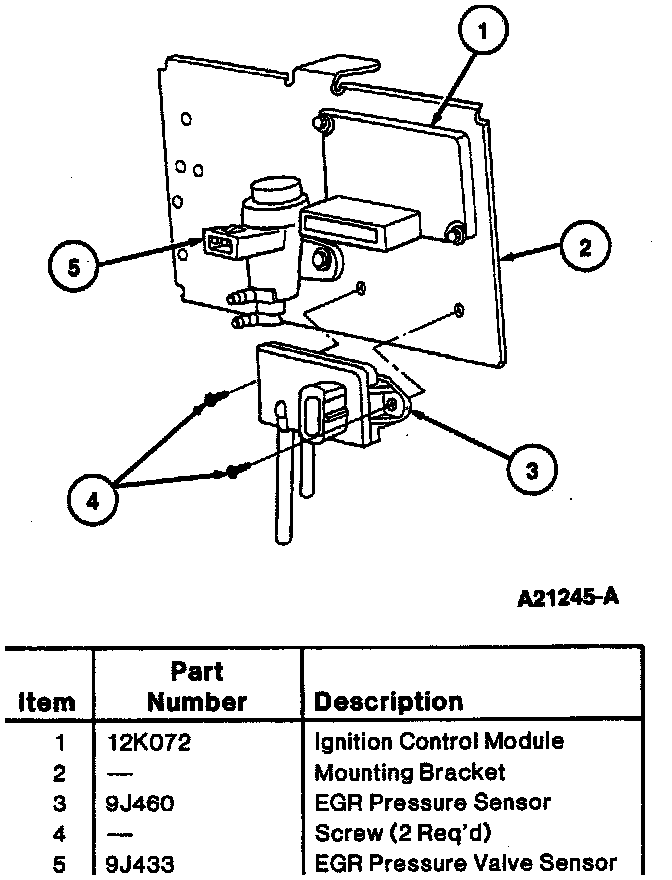 1

2

5

3

4

A21245-A

| Item | Part Number | Description |
|---|---|---|
| 1 | 12K072 | Ignition Control Module |
| 2 | — | Mounting Bracket |
| 3 | 9J460 | EGR Pressure Sensor |
| 4 | — | Screw (2 Req'd) |
| 5 | 9J433 | EGR Pressure Valve Sensor |